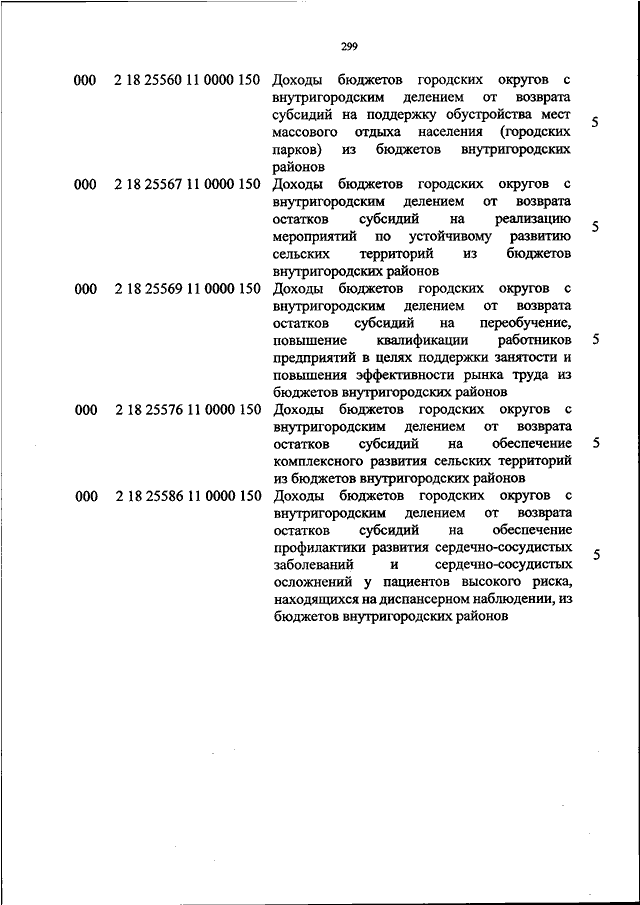 299

| | | | |
|---|---|---|---|
| 000 | 2 18 25560 11 0000 150 | Доходы бюджетов городских округов с внутригородским делением от возврата субсидий на поддержку обустройства мест массового отдыха населения (городских парков) из бюджетов внутригородских районов | 5 |
| 000 | 2 18 25567 11 0000 150 | Доходы бюджетов городских округов с внутригородским делением от возврата остатков субсидий на реализацию мероприятий по устойчивому развитию сельских территорий из бюджетов внутригородских районов | 5 |
| 000 | 2 18 25569 11 0000 150 | Доходы бюджетов городских округов с внутригородским делением от возврата остатков субсидий на переобучение, повышение квалификации работников предприятий в целях поддержки занятости и повышения эффективности рынка труда из бюджетов внутригородских районов | 5 |
| 000 | 2 18 25576 11 0000 150 | Доходы бюджетов городских округов с внутригородским делением от возврата остатков субсидий на обеспечение комплексного развития сельских территорий из бюджетов внутригородских районов | 5 |
| 000 | 2 18 25586 11 0000 150 | Доходы бюджетов городских округов с внутригородским делением от возврата остатков субсидий на обеспечение профилактики развития сердечно-сосудистых заболеваний и сердечно-сосудистых осложнений у пациентов высокого риска, находящихся на диспансерном наблюдении, из бюджетов внутригородских районов | 5 |